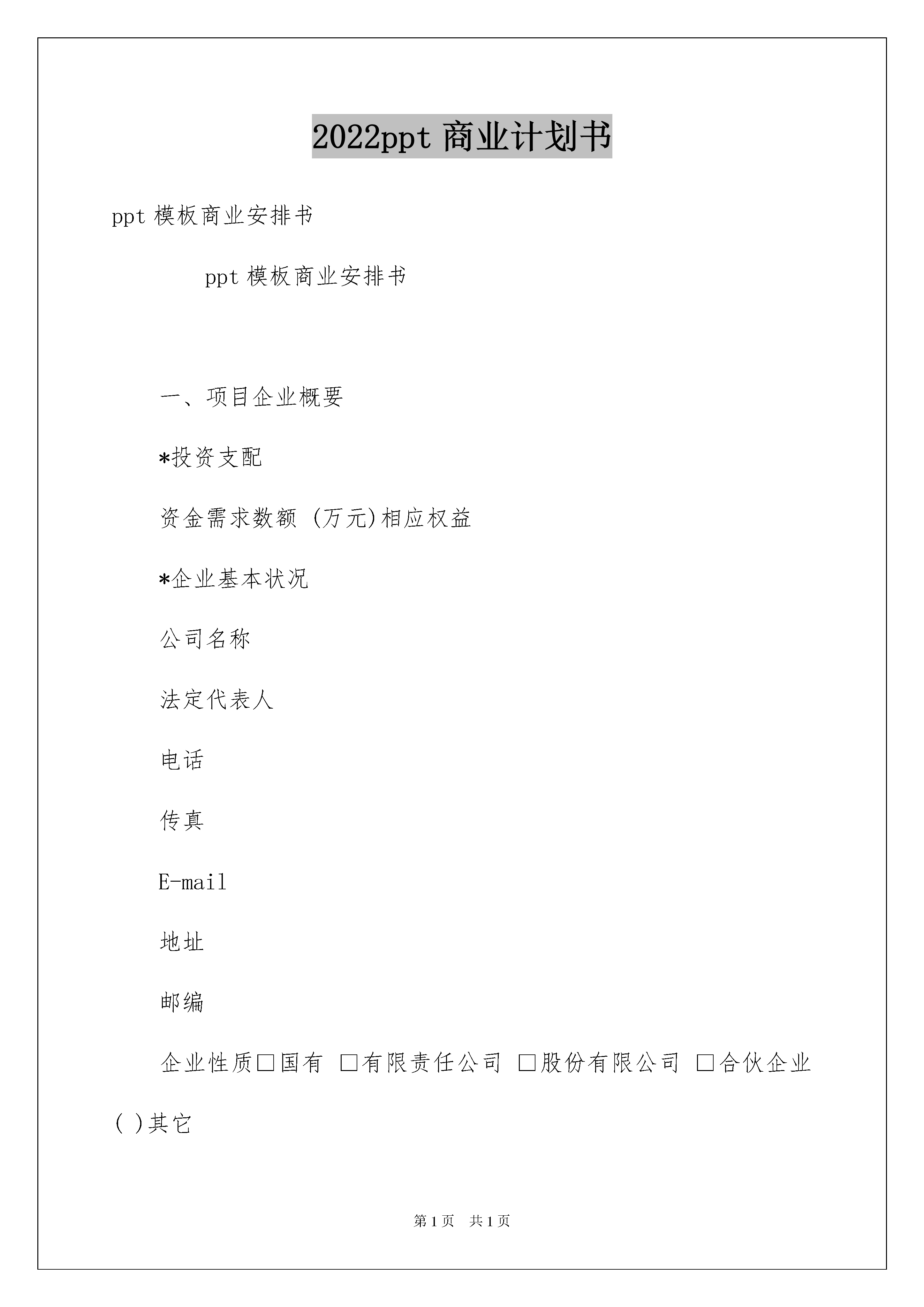 2022ppt 商业计划书

ppt 模板商业安排书

ppt 模板商业安排书

一、项目企业概要

*投资支配

资金需求数额 (万元)相应权益

*企业基本状况

公司名称

法定代表人

电话

传真

E-mail

地址

邮编

企业性质□国有 □有限责任公司 □股份有限公司 □合伙企业 ( )其它

第 1 页 共 1 页